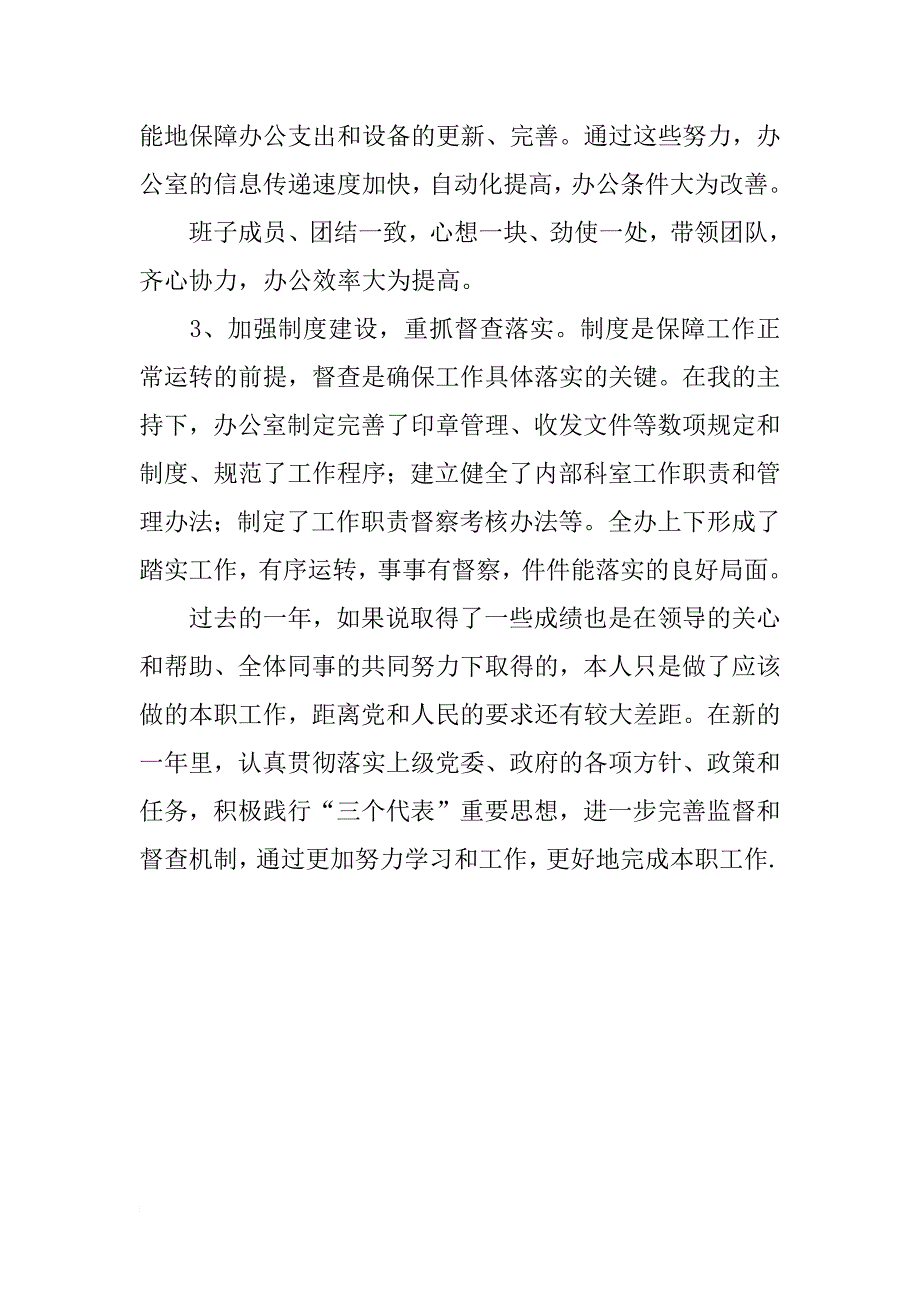 能地保障办公支出和设备的更新、完善。通过这些努力，办公室的信息传递速度加快，自动化提高，办公条件大为改善。

班子成员、团结一致，心想一块、劲使一处，带领团队，齐心协力，办公效率大为提高。

3、加强制度建设，重抓督查落实。制度是保障工作正常运转的前提，督查是确保工作具体落实的关键。在我的主持下，办公室制定完善了印章管理、收发文件等数项规定和制度、规范了工作程序；建立健全了内部科室工作职责和管理办法；制定了工作职责督察考核办法等。全办上下形成了踏实工作，有序运转，事事有督察，件件能落实的良好局面。

过去的一年，如果说取得了一些成绩也是在领导的关心和帮助、全体同事的共同努力下取得的，本人只是做了应该做的本职工作，距离党和人民的要求还有较大差距。在新的一年里，认真贯彻落实上级党委、政府的各项方针、政策和任务，积极践行“三个代表”重要思想，进一步完善监督和督查机制，通过更加努力学习和工作，更好地完成本职工作.